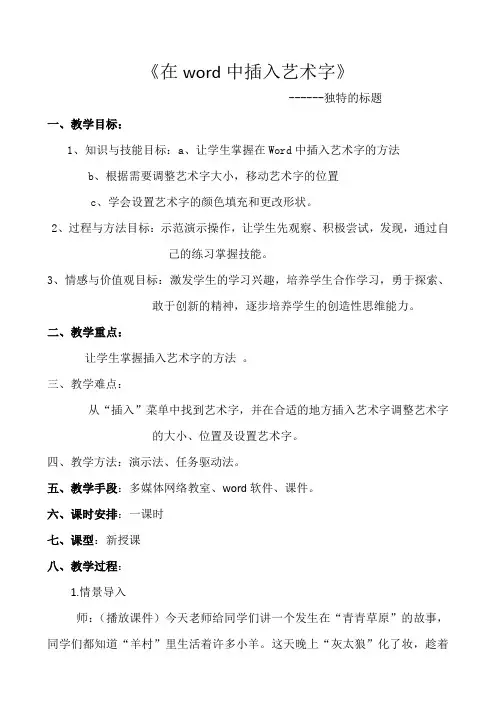 《在 word 中插入艺术字》

------独特的标题

一、教学目标：

1、知识与技能目标：a、让学生掌握在 Word 中插入艺术字的方法

b、根据需要调整艺术字大小，移动艺术字的位置

c、学会设置艺术字的颜色填充和更改形状。

2、过程与方法目标：示范演示操作，让学生先观察、积极尝试，发现，通过自己的练习掌握技能。

3、情感与价值观目标：激发学生的学习兴趣，培养学生合作学习，勇于探索、敢于创新的精神，逐步培养学生的创造性思维能力。

二、教学重点：

让学生掌握插入艺术字的方法 。

三、教学难点：

从“插入”菜单中找到艺术字，并在合适的地方插入艺术字调整艺术字的大小、位置及设置艺术字。

四、教学方法：演示法、任务驱动法。

五、教学手段：多媒体网络教室、word 软件、课件。

六、课时安排：一课时

七、课型：新授课

八、教学过程：

1.情景导入

师：（播放课件）今天老师给同学们讲一个发生在“青青草原”的故事，同学们都知道“羊村”里生活着许多小羊。这天晚上“灰太狼”化了妆，趁着